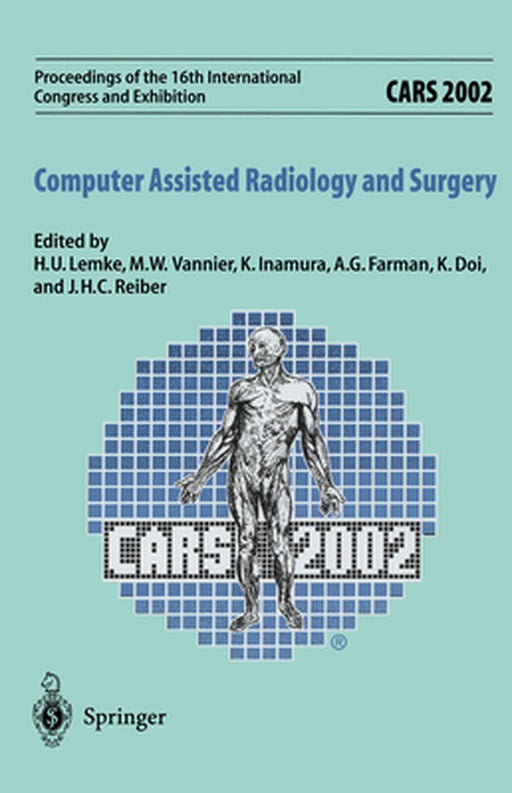 Proceedings of the 16th International Congress and Exhibition

CARS 2002

Computer Assisted Radiology and Surgery

Edited by
H.U. Lemke, M.W. Vannier, K. Inamura, A.G. Farman, K. Doi, and J.H.C. Reiber

CARS 2002

®

Springer